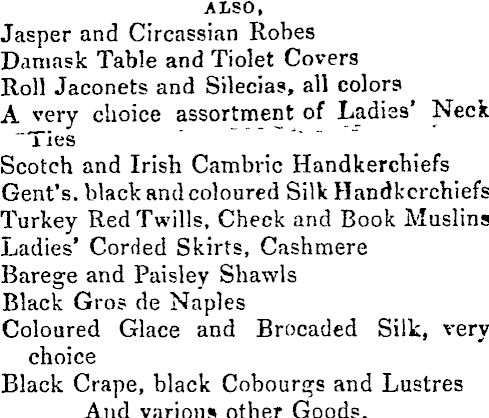 ALSO,
Jasper and Circassian Robes
Damask Table and Tiolet Covers
Roll Jaconets and Silecias, all colors
A very choice assortment of Ladies' Neck Ties
Scotch and Irish Cambric Handkerchiefs
Gent's. black and coloured Silk Handkerchiefs
Turkey Red Twills, Check and Book Muslins
Ladies' Corded Skirts, Cashmere
Barege and Paisley Shawls
Black Gros de Naples
Coloured Glace and Brocaded Silk, very choice
Black Crape, black Cobourgs and Lustres
And various other Goods.